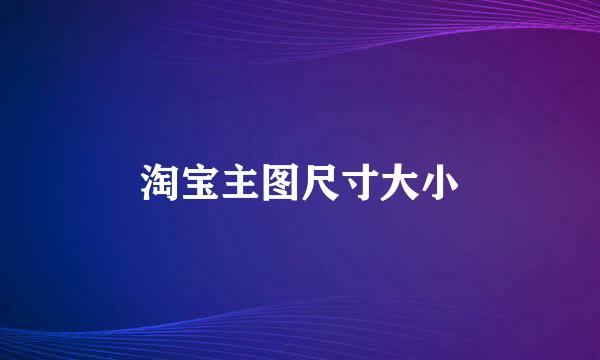 淘宝主图尺寸大小